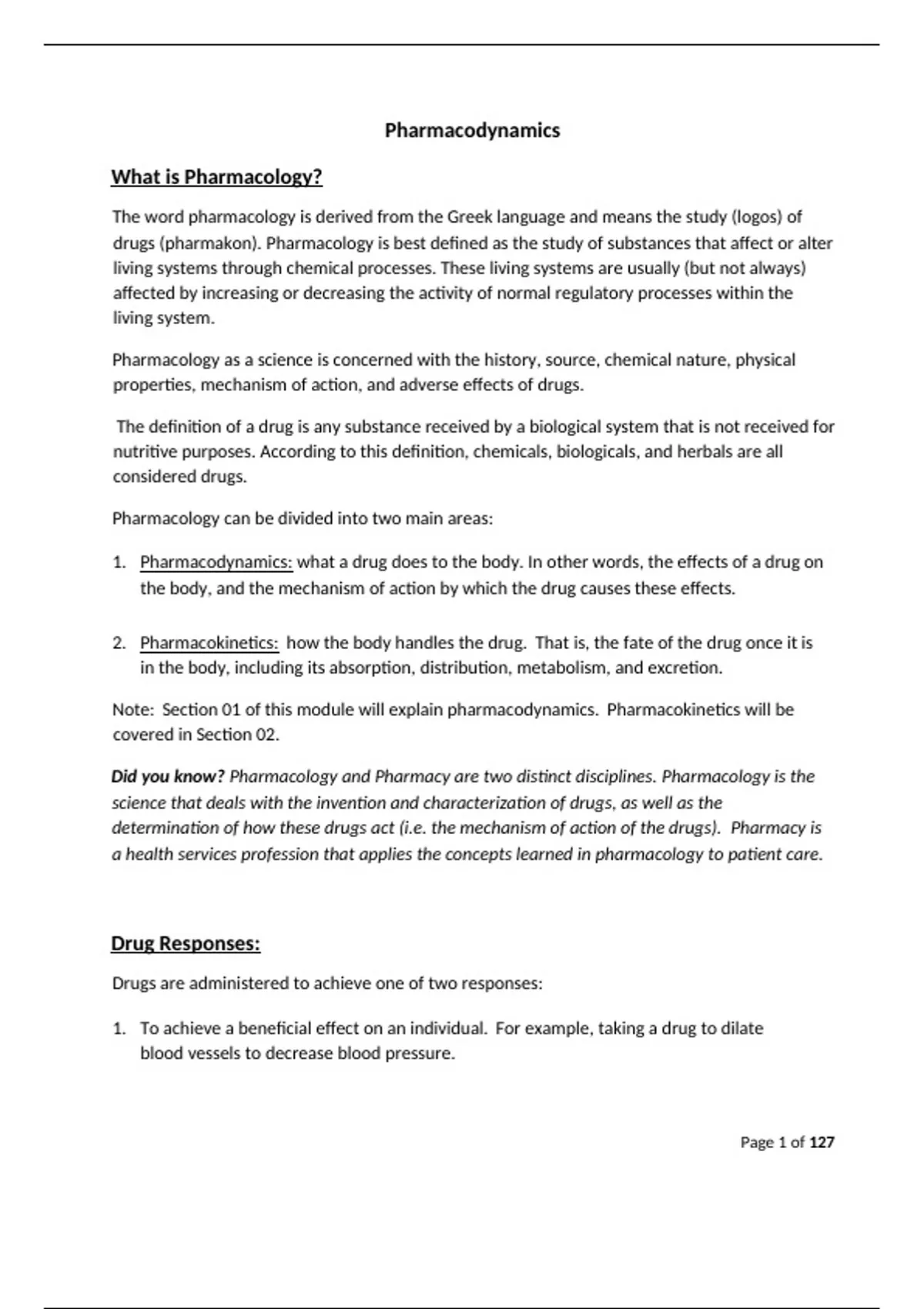 Pharmacodynamics

What is Pharmacology?

The word pharmacology is derived from the Greek language and means the study (logos) of drugs (pharmakon). Pharmacology is best defined as the study of substances that affect or alter living systems through chemical processes. These living systems are usually (but not always) affected by increasing or decreasing the activity of normal regulatory processes within the living system.

Pharmacology as a science is concerned with the history, source, chemical nature, physical properties, mechanism of action, and adverse effects of drugs.

The definition of a drug is any substance received by a biological system that is not received for nutritive purposes. According to this definition, chemicals, biologicals, and herbals are all considered drugs.

Pharmacology can be divided into two main areas:

1. Pharmacodynamics: what a drug does to the body. In other words, the effects of a drug on the body, and the mechanism of action by which the drug causes these effects.

2. Pharmacokinetics: how the body handles the drug. That is, the fate of the drug once it is in the body, including its absorption, distribution, metabolism, and excretion.

Note: Section 01 of this module will explain pharmacodynamics. Pharmacokinetics will be covered in Section 02.

Did you know? Pharmacology and Pharmacy are two distinct disciplines. Pharmacology is the science that deals with the invention and characterization of drugs, as well as the determination of how these drugs act (i.e. the mechanism of action of the drugs). Pharmacy is a health services profession that applies the concepts learned in pharmacology to patient care.

Drug Responses:

Drugs are administered to achieve one of two responses:

1. To achieve a beneficial effect on an individual. For example, taking a drug to dilate blood vessels to decrease blood pressure.

Page 1 of 127